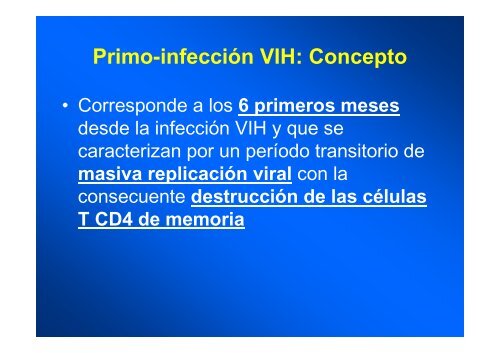 Primo-infección VIH: Concepto

• Corresponde a los 6 primeros meses desde la infección VIH y que se caracterizan por un período transitorio de masiva replicación viral con la consecuente destrucción de las células T CD4 de memoria